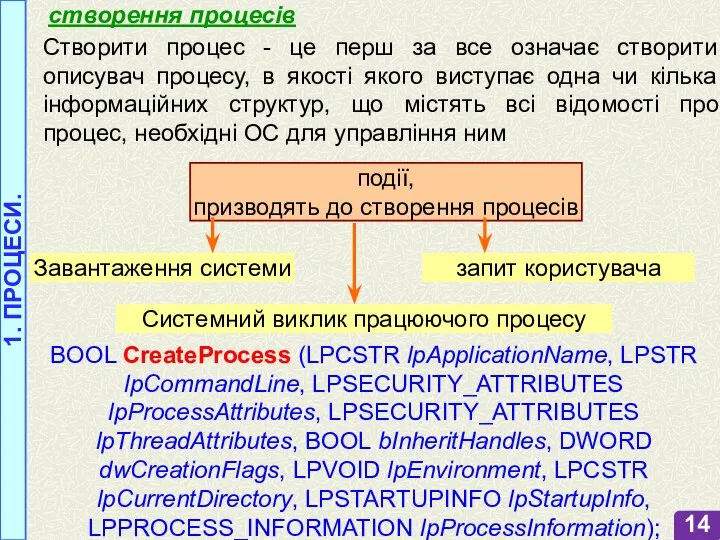 1. ПРОЦЕСИ.

створення процесів

Створити процес - це перш за все означає створити описувач процесу, в якості якого виступає одна чи кілька інформаційних структур, що містять всі відомості про процес, необхідні ОС для управління ним

події, призводять до створення процесів

Завантаження системи

запит користувача

Системний виклик працюючого процесу

BOOL CreateProcess (LPCSTR lpApplicationName, LPSTR lpCommandLine, LPSECURITY_ATTRIBUTES lpProcessAttributes, LPSECURITY_ATTRIBUTES lpThreadAttributes, BOOL bInheritHandles, DWORD dwCreationFlags, LPVOID lpEnvironment, LPCSTR lpCurrentDirectory, LPSTARTUPINFO lpStartupInfo, LPPROCESS_INFORMATION lpProcessInformation);

14